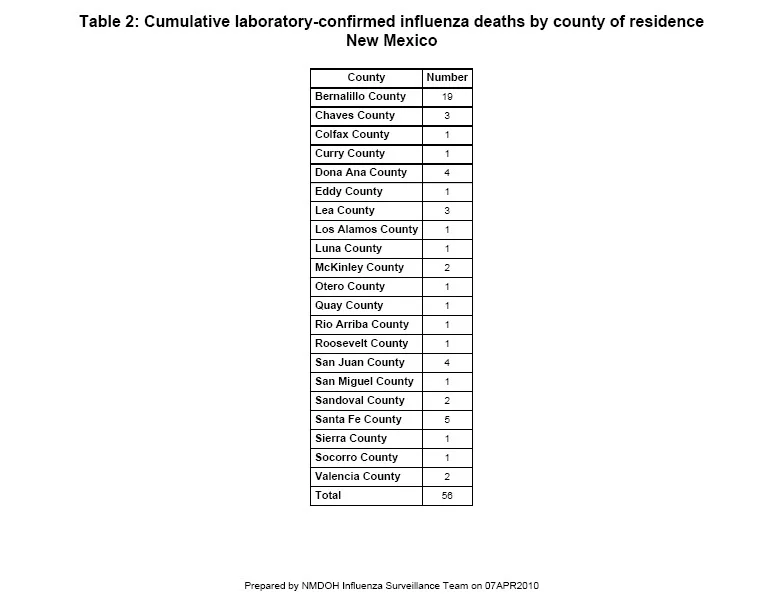 Table 2: Cumulative laboratory-confirmed influenza deaths by county of residence
New Mexico

| County | Number |
|---|---|
| Bernalillo County | 19 |
| Chaves County | 3 |
| Colfax County | 1 |
| Curry County | 1 |
| Dona Ana County | 4 |
| Eddy County | 1 |
| Lea County | 3 |
| Los Alamos County | 1 |
| Luna County | 1 |
| McKinley County | 2 |
| Otero County | 1 |
| Quay County | 1 |
| Rio Arriba County | 1 |
| Roosevelt County | 1 |
| San Juan County | 4 |
| San Miguel County | 1 |
| Sandoval County | 2 |
| Santa Fe County | 5 |
| Sierra County | 1 |
| Socorro County | 1 |
| Valencia County | 2 |
| Total | 56 |

Prepared by NMDOH Influenza Surveillance Team on 07APR2010